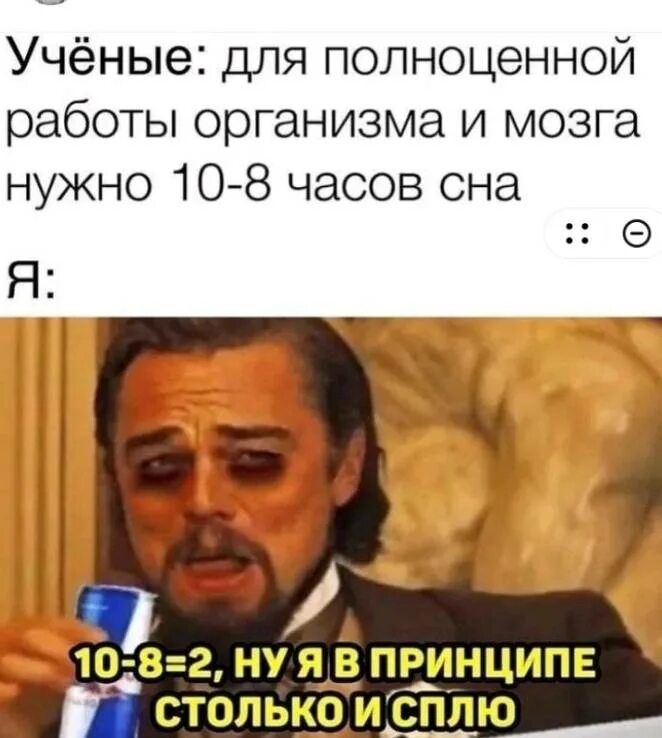 Учёные: для полноценной работы организма и мозга нужно 10-8 часов сна

Я:

10-8=2, НУ Я В ПРИНЦИПЕ СТОЛЬКО И СПЛЮ